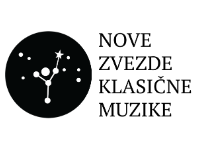 NOVE
ZVEZDE
KLASIČNE
MUZIKE